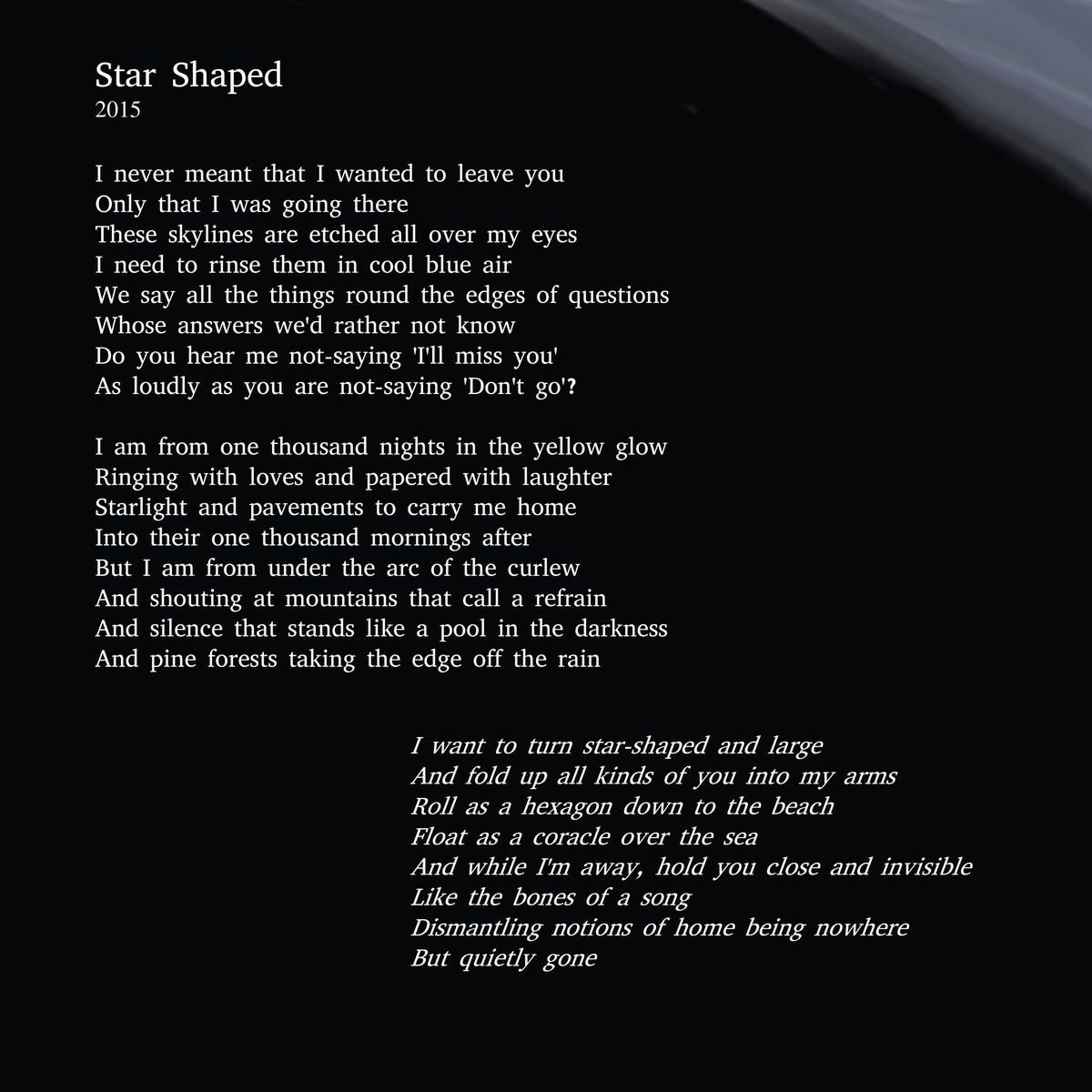 Star Shaped
2015

I never meant that I wanted to leave you
Only that I was going there
These skylines are etched all over my eyes
I need to rinse them in cool blue air
We say all the things round the edges of questions
Whose answers we'd rather not know
Do you hear me not-saying 'I'll miss you'
As loudly as you are not-saying 'Don't go'?

I am from one thousand nights in the yellow glow
Ringing with loves and papered with laughter
Starlight and pavements to carry me home
Into their one thousand mornings after
But I am from under the arc of the curlew
And shouting at mountains that call a refrain
And silence that stands like a pool in the darkness
And pine forests taking the edge off the rain

I want to turn star-shaped and large
And fold up all kinds of you into my arms
Roll as a hexagon down to the beach
Float as a coracle over the sea
And while I'm away, hold you close and invisible
Like the bones of a song
Dismantling notions of home being nowhere
But quietly gone